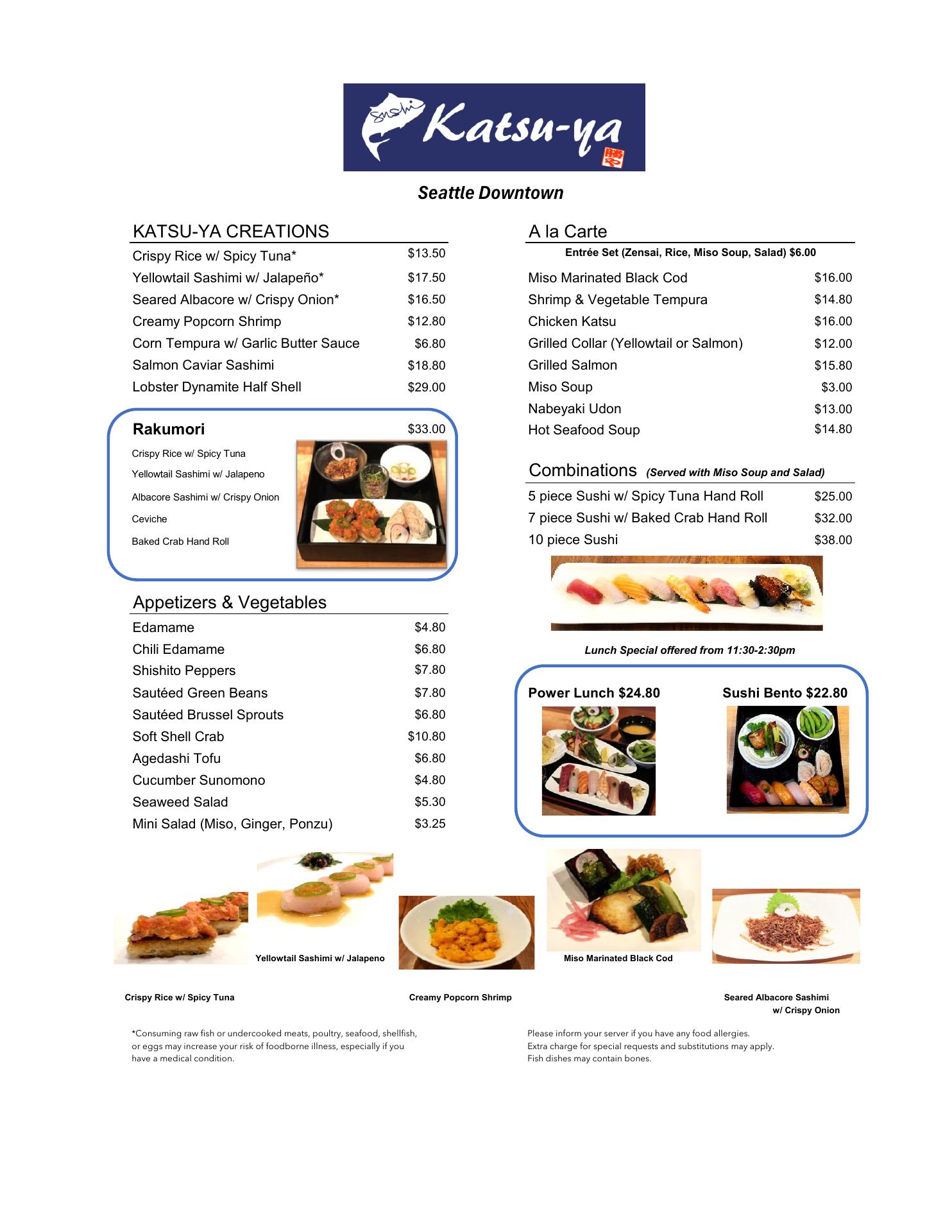 Sushi Katsu-ya

Seattle Downtown

KATSU-YA CREATIONS

| | |
|---|---|
| Crispy Rice w/ Spicy Tuna* | $13.50 |
| Yellowtail Sashimi w/ Jalapeño* | $17.50 |
| Seared Albacore w/ Crispy Onion* | $16.50 |
| Creamy Popcorn Shrimp | $12.80 |
| Corn Tempura w/ Garlic Butter Sauce | $6.80 |
| Salmon Caviar Sashimi | $18.80 |
| Lobster Dynamite Half Shell | $29.00 |

Rakumori $33.00

Crispy Rice w/ Spicy Tuna
Yellowtail Sashimi w/ Jalapeno
Albacore Sashimi w/ Crispy Onion
Ceviche
Baked Crab Hand Roll

Appetizers & Vegetables

| | |
|---|---|
| Edamame | $4.80 |
| Chili Edamame | $6.80 |
| Shishito Peppers | $7.80 |
| Sautéed Green Beans | $7.80 |
| Sautéed Brussel Sprouts | $6.80 |
| Soft Shell Crab | $10.80 |
| Agedashi Tofu | $6.80 |
| Cucumber Sunomono | $4.80 |
| Seaweed Salad | $5.30 |
| Mini Salad (Miso, Ginger, Ponzu) | $3.25 |

A la Carte

Entrée Set (Zensai, Rice, Miso Soup, Salad) $6.00

| | |
|---|---|
| Miso Marinated Black Cod | $16.00 |
| Shrimp & Vegetable Tempura | $14.80 |
| Chicken Katsu | $16.00 |
| Grilled Collar (Yellowtail or Salmon) | $12.00 |
| Grilled Salmon | $15.80 |
| Miso Soup | $3.00 |
| Nabeyaki Udon | $13.00 |
| Hot Seafood Soup | $14.80 |

Combinations (Served with Miso Soup and Salad)

| | |
|---|---|
| 5 piece Sushi w/ Spicy Tuna Hand Roll | $25.00 |
| 7 piece Sushi w/ Baked Crab Hand Roll | $32.00 |
| 10 piece Sushi | $38.00 |

Lunch Special offered from 11:30-2:30pm

Power Lunch $24.80

Sushi Bento $22.80

Yellowtail Sashimi w/ Jalapeno

Miso Marinated Black Cod

Crispy Rice w/ Spicy Tuna

Creamy Popcorn Shrimp

Seared Albacore Sashimi w/ Crispy Onion

*Consuming raw fish or undercooked meats, poultry, seafood, shellfish, or eggs may increase your risk of foodborne illness, especially if you have a medical condition.

Please inform your server if you have any food allergies.
Extra charge for special requests and substitutions may apply.
Fish dishes may contain bones.